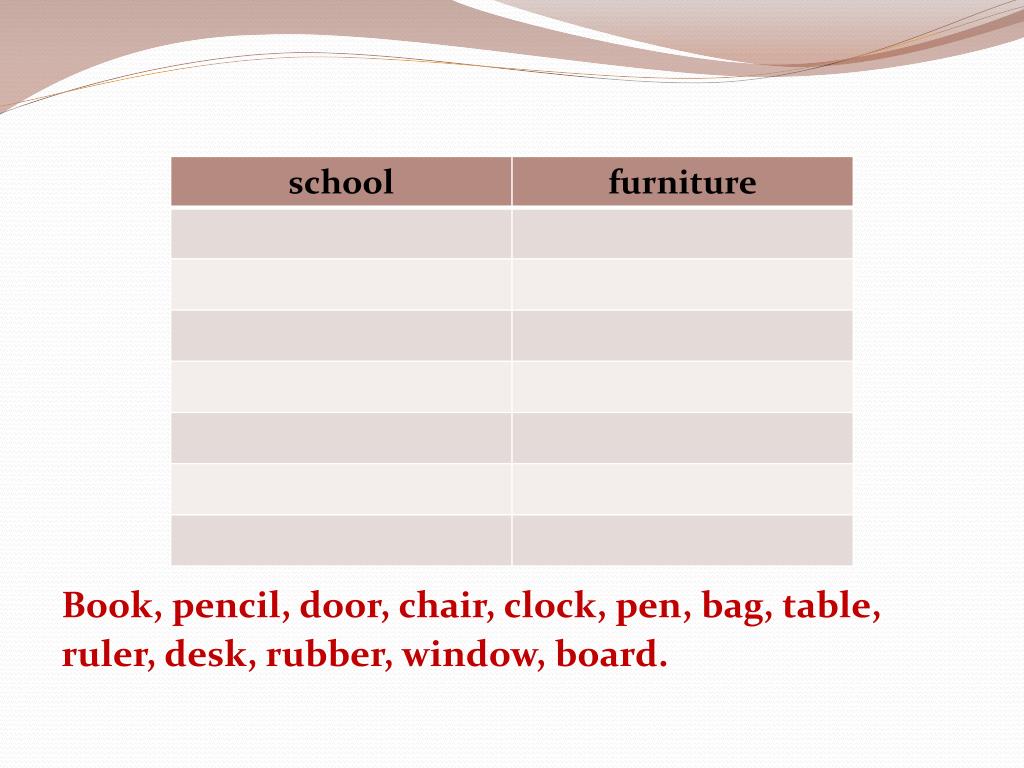 | school | furniture |
|---|---|
| | |
| | |
| | |
| | |
| | |
| | |
| | |

Book, pencil, door, chair, clock, pen, bag, table, ruler, desk, rubber, window, board.